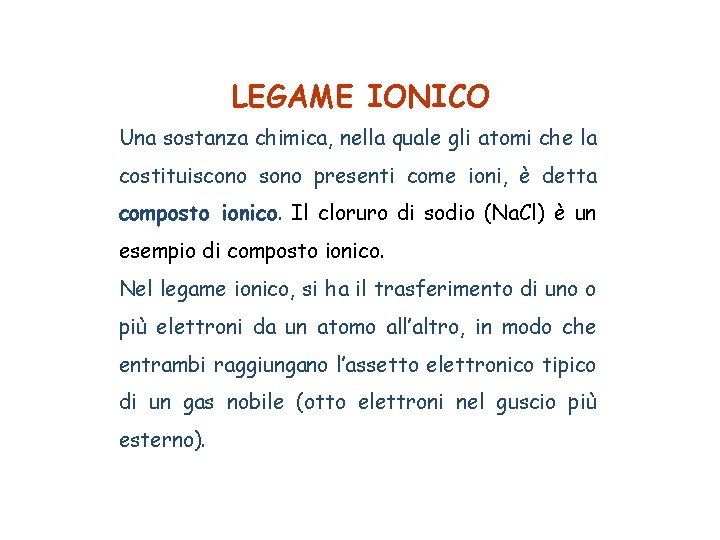 LEGAME IONICO

Una sostanza chimica, nella quale gli atomi che la costituiscono sono presenti come ioni, è detta composto ionico. Il cloruro di sodio (NaCl) è un esempio di composto ionico.
Nel legame ionico, si ha il trasferimento di uno o più elettroni da un atomo all'altro, in modo che entrambi raggiungano l'assetto elettronico tipico di un gas nobile (otto elettroni nel guscio più esterno).